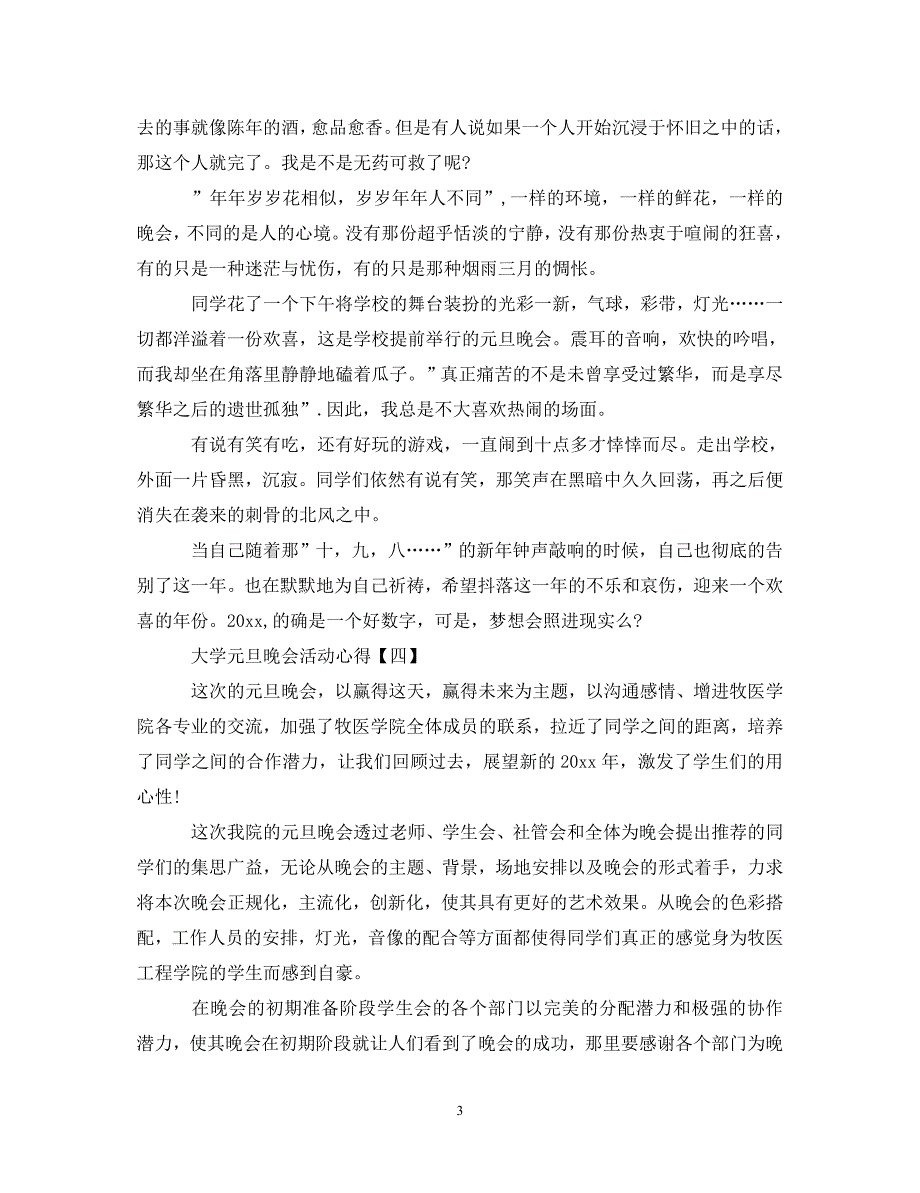 去的事就像陈年的酒，愈品愈香。但是有人说如果一个人开始沉浸于怀旧之中的话，那这个人就完了。我是不是无药可救了呢?

”年年岁岁花相似，岁岁年年人不同”,一样的环境，一样的鲜花，一样的晚会，不同的是人的心境。没有那份超乎恬淡的宁静，没有那份热衷于喧闹的狂喜，有的只是一种迷茫与忧伤，有的只是那种烟雨三月的惆怅。

同学花了一个下午将学校的舞台装扮的光彩一新，气球，彩带，灯光……一切都洋溢着一份欢喜，这是学校提前举行的元旦晚会。震耳的音响，欢快的吟唱，而我却坐在角落里静静地磕着瓜子。”真正痛苦的不是未曾享受过繁华，而是享尽繁华之后的遗世孤独”.因此，我总是不大喜欢热闹的场面。

有说有笑有吃，还有好玩的游戏，一直闹到十点多才悻悻而尽。走出学校，外面一片昏黑，沉寂。同学们依然有说有笑，那笑声在黑暗中久久回荡，再之后便消失在袭来的刺骨的北风之中。

当自己随着那”十，九，八……”的新年钟声敲响的时候，自己也彻底的告别了这一年。也在默默地为自己祈祷，希望抖落这一年的不乐和哀伤，迎来一个欢喜的年份。20xx,的确是一个好数字，可是，梦想会照进现实么?

大学元旦晚会活动心得【四】

这次的元旦晚会，以赢得这天，赢得未来为主题，以沟通感情、增进牧医学院各专业的交流，加强了牧医学院全体成员的联系，拉近了同学之间的距离，培养了同学之间的合作潜力，让我们回顾过去，展望新的 20xx 年，激发了学生们的用心性!

这次我院的元旦晚会透过老师、学生会、社管会和全体为晚会提出推荐的同学们的集思广益，无论从晚会的主题、背景，场地安排以及晚会的形式着手，力求将本次晚会正规化，主流化，创新化，使其具有更好的艺术效果。从晚会的色彩搭配，工作人员的安排，灯光，音像的配合等方面都使得同学们真正的感觉身为牧医工程学院的学生而感到自豪。

在晚会的初期准备阶段学生会的各个部门以完美的分配潜力和极强的协作潜力，使其晚会在初期阶段就让人们看到了晚会的成功，那里要感谢各个部门为晚

3